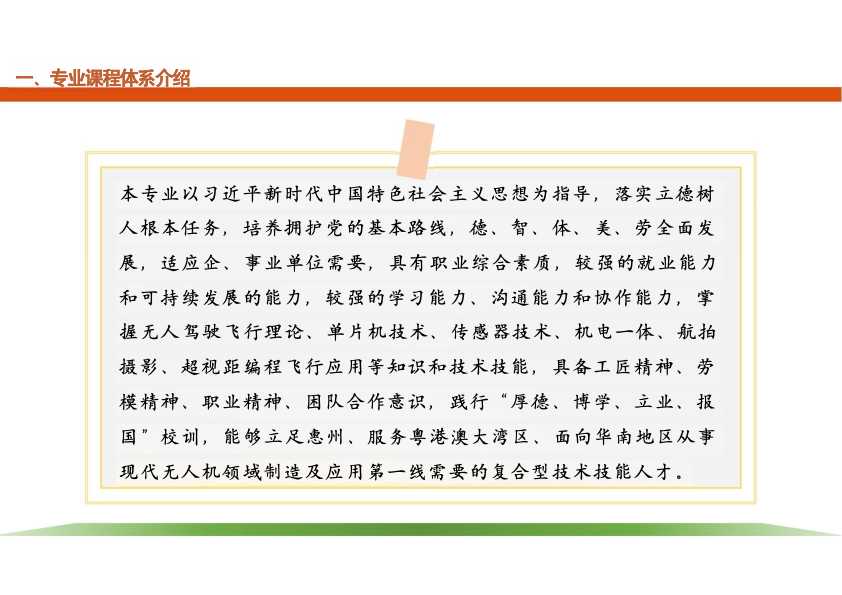 一、专业课程体系介绍

本专业以习近平新时代中国特色社会主义思想为指导，落实立德树人根本任务，培养拥护党的基本路线，德、智、体、美、劳全面发展，适应企、事业单位需要，具有职业综合素质，较强的就业能力和可持续发展的能力，较强的学习能力、沟通能力和协作能力，掌握无人驾驶飞行理论、单片机技术、传感器技术、机电一体、航拍摄影、超视距编程飞行应用等知识和技术技能，具备工匠精神、劳模精神、职业精神、团队合作意识，践行“厚德、博学、立业、报国”校训，能够立足惠州、服务粤港澳大湾区、面向华南地区从事现代无人机领域制造及应用第一线需要的复合型技术技能人才。